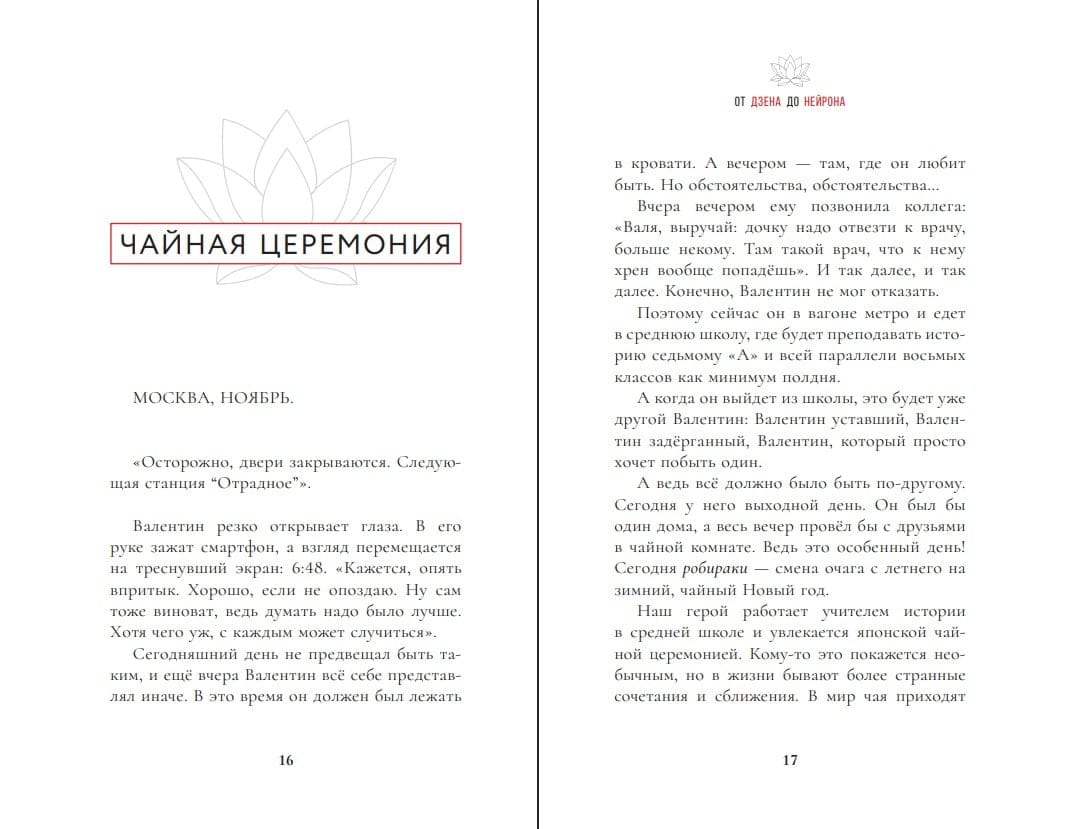 ЧАЙНАЯ ЦЕРЕМОНИЯ

МОСКВА, НОЯБРЬ.

«Осторожно, двери закрываются. Следующая станция “Отрадное”».

Валентин резко открывает глаза. В его руке зажат смартфон, а взгляд перемещается на треснувший экран: 6:48. «Кажется, опять впритык. Хорошо, если не опоздаю. Ну сам тоже виноват, ведь думать надо было лучше. Хотя чего уж, с каждым может случиться».

Сегодняшний день не предвещал быть таким, и ещё вчера Валентин всё себе представлял иначе. В это время он должен был лежать

16

ОТ ДЗЕНА ДО НЕЙРОНА

в кровати. А вечером — там, где он любит быть. Но обстоятельства, обстоятельства...

Вчера вечером ему позвонила коллега: «Валя, выручай: дочку надо отвезти к врачу, больше некому. Там такой врач, что к нему хрен вообще попадёшь». И так далее, и так далее. Конечно, Валентин не мог отказать.

Поэтому сейчас он в вагоне метро и едет в среднюю школу, где будет преподавать историю седьмому «А» и всей параллели восьмых классов как минимум полдня.

А когда он выйдет из школы, это будет уже другой Валентин: Валентин уставший, Валентин задёрганный, Валентин, который просто хочет побыть один.

А ведь всё должно было быть по-другому. Сегодня у него выходной день. Он был бы один дома, а весь вечер провёл бы с друзьями в чайной комнате. Ведь это особенный день! Сегодня робираки — смена очага с летнего на зимний, чайный Новый год.

Наш герой работает учителем истории в средней школе и увлекается японской чайной церемонией. Кому-то это покажется необычным, но в жизни бывают более странные сочетания и сближения. В мир чая приходят

17